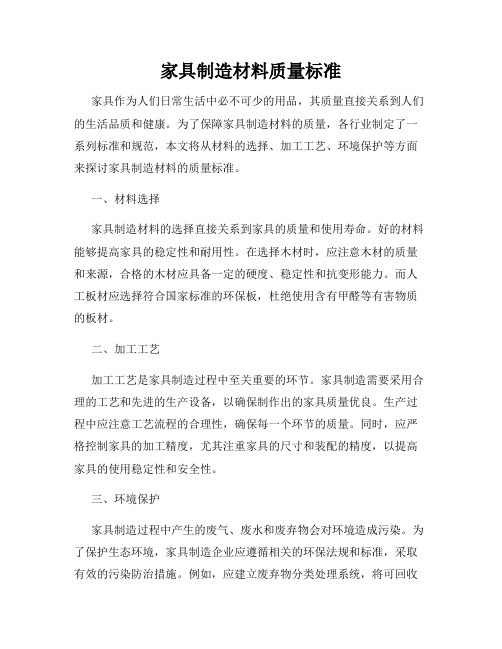 家具制造材料质量标准

家具作为人们日常生活中必不可少的用品，其质量直接关系到人们的生活品质和健康。为了保障家具制造材料的质量，各行业制定了一系列标准和规范，本文将从材料的选择、加工工艺、环境保护等方面来探讨家具制造材料的质量标准。

一、材料选择

家具制造材料的选择直接关系到家具的质量和使用寿命。好的材料能够提高家具的稳定性和耐用性。在选择木材时，应注意木材的质量和来源，合格的木材应具备一定的硬度、稳定性和抗变形能力。而人工板材应选择符合国家标准的环保板，杜绝使用含有甲醛等有害物质的板材。

二、加工工艺

加工工艺是家具制造过程中至关重要的环节。家具制造需要采用合理的工艺和先进的生产设备，以确保制作出的家具质量优良。生产过程中应注意工艺流程的合理性，确保每一个环节的质量。同时，应严格控制家具的加工精度，尤其注重家具的尺寸和装配的精度，以提高家具的使用稳定性和安全性。

三、环境保护

家具制造过程中产生的废气、废水和废弃物会对环境造成污染。为了保护生态环境，家具制造企业应遵循相关的环保法规和标准，采取有效的污染防治措施。例如，应建立废弃物分类处理系统，将可回收